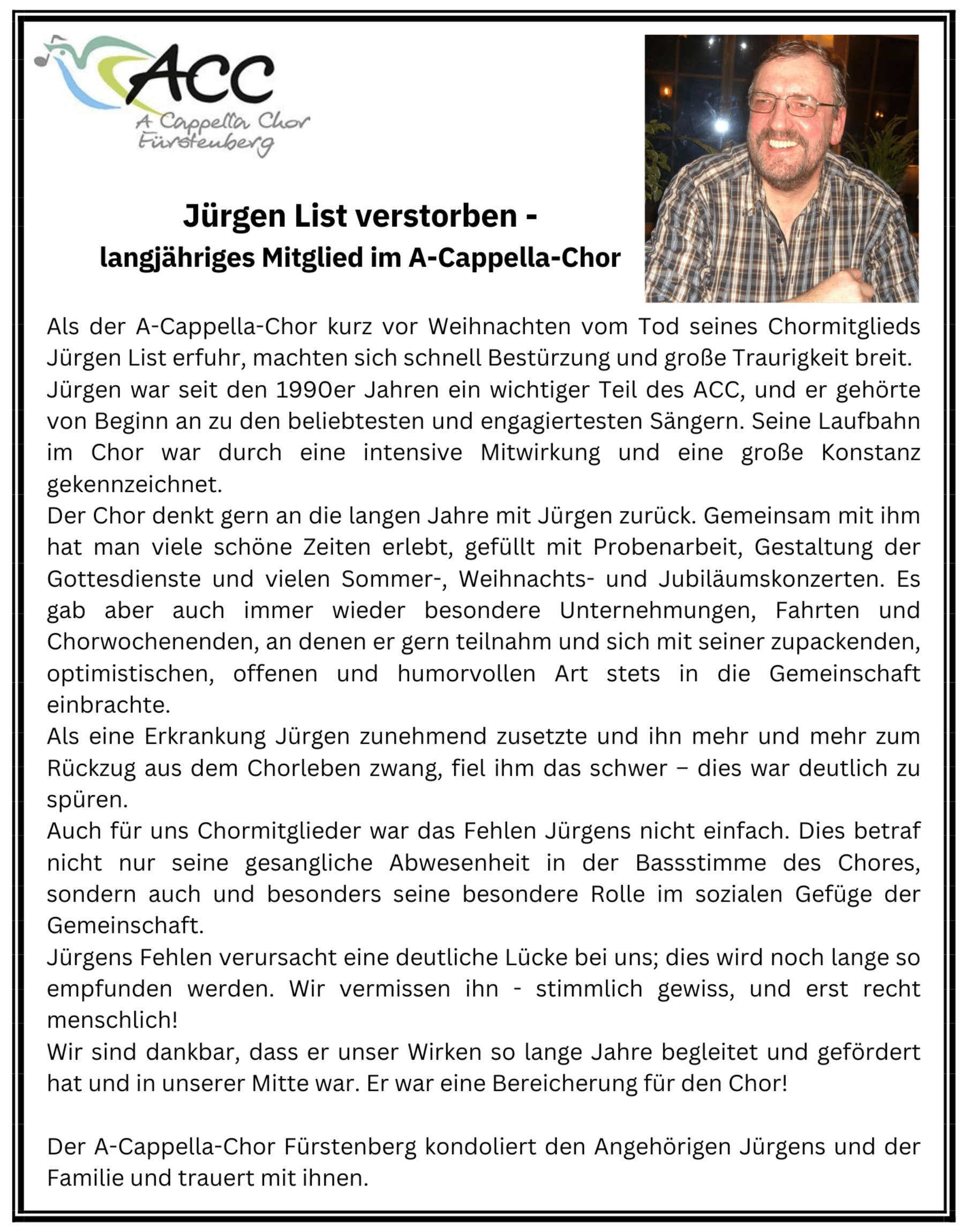 ACC
A Cappella Chor
Fürstenberg

Jürgen List verstorben -
langjähriges Mitglied im A-Cappella-Chor

Als der A-Cappella-Chor kurz vor Weihnachten vom Tod seines Chormitglieds Jürgen List erfuhr, machten sich schnell Bestürzung und große Traurigkeit breit.
Jürgen war seit den 1990er Jahren ein wichtiger Teil des ACC, und er gehörte von Beginn an zu den beliebtesten und engagiertesten Sängern. Seine Laufbahn im Chor war durch eine intensive Mitwirkung und eine große Konstanz gekennzeichnet.
Der Chor denkt gern an die langen Jahre mit Jürgen zurück. Gemeinsam mit ihm hat man viele schöne Zeiten erlebt, gefüllt mit Probenarbeit, Gestaltung der Gottesdienste und vielen Sommer-, Weihnachts- und Jubiläumskonzerten. Es gab aber auch immer wieder besondere Unternehmungen, Fahrten und Chorwochenenden, an denen er gern teilnahm und sich mit seiner zupackenden, optimistischen, offenen und humorvollen Art stets in die Gemeinschaft einbrachte.
Als eine Erkrankung Jürgen zunehmend zusetzte und ihn mehr und mehr zum Rückzug aus dem Chorleben zwang, fiel ihm das schwer – dies war deutlich zu spüren.
Auch für uns Chormitglieder war das Fehlen Jürgens nicht einfach. Dies betraf nicht nur seine gesangliche Abwesenheit in der Bassstimme des Chores, sondern auch und besonders seine besondere Rolle im sozialen Gefüge der Gemeinschaft.
Jürgens Fehlen verursacht eine deutliche Lücke bei uns; dies wird noch lange so empfunden werden. Wir vermissen ihn - stimmlich gewiss, und erst recht menschlich!
Wir sind dankbar, dass er unser Wirken so lange Jahre begleitet und gefördert hat und in unserer Mitte war. Er war eine Bereicherung für den Chor!

Der A-Cappella-Chor Fürstenberg kondoliert den Angehörigen Jürgens und der Familie und trauert mit ihnen.